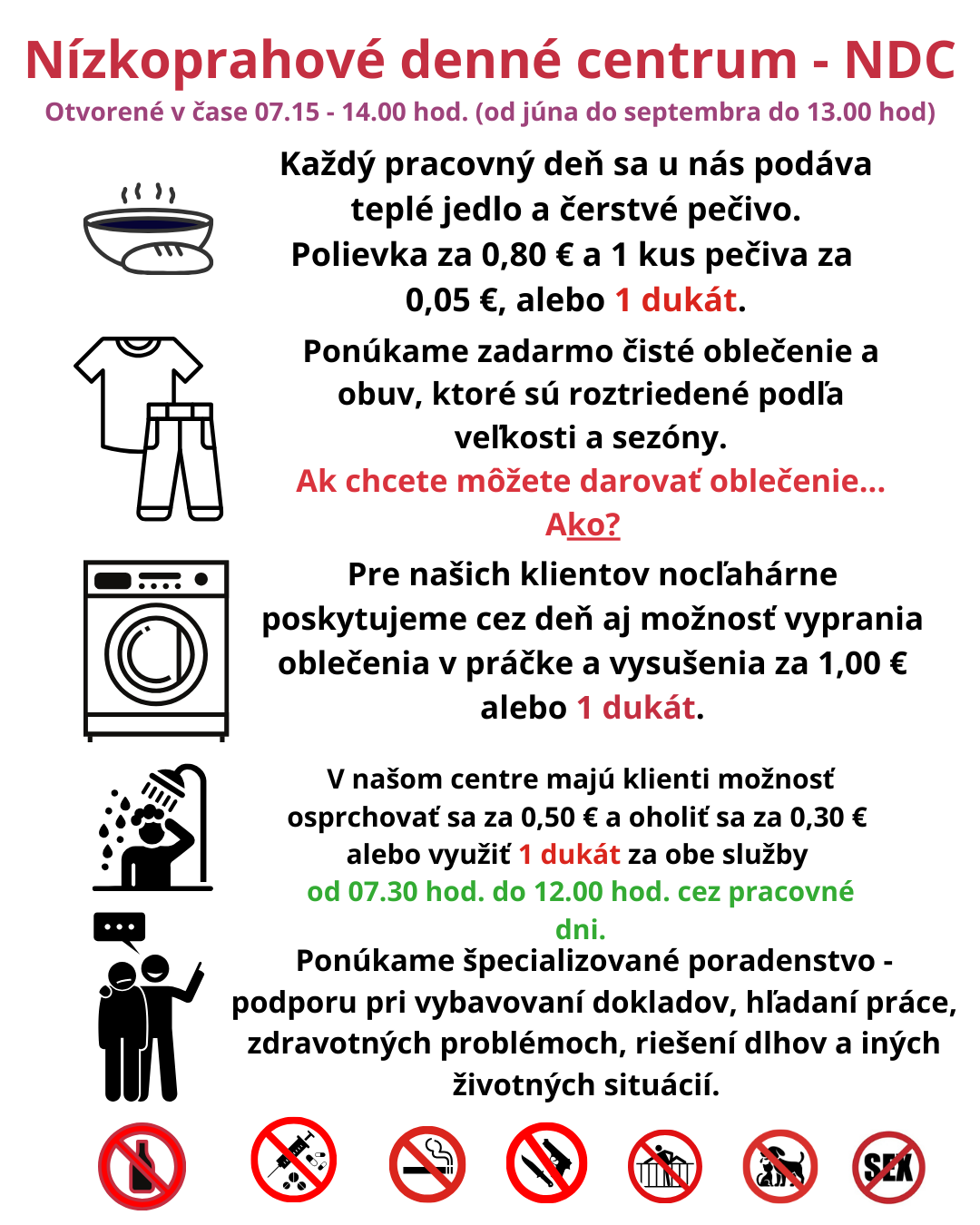 Nízkoprahové denné centrum - NDC
Otvorené v čase 07.15 - 14.00 hod. (od júna do septembra do 13.00 hod)

Každý pracovný deň sa u nás podáva teplé jedlo a čerstvé pečivo. Polievka za 0,80 € a 1 kus pečiva za 0,05 €, alebo 1 dukát.

Ponúkame zadarmo čisté oblečenie a obuv, ktoré sú roztriedené podľa veľkosti a sezóny.
Ak chcete môžete darovať oblečenie...
Ako?

Pre našich klientov nocľahárne poskytujeme cez deň aj možnosť vyprania oblečenia v práčke a vysušenia za 1,00 € alebo 1 dukát.

V našom centre majú klienti možnosť osprchovať sa za 0,50 € a oholiť sa za 0,30 € alebo využiť 1 dukát za obe služby
od 07.30 hod. do 12.00 hod. cez pracovné dni.

Ponúkame špecializované poradenstvo - podporu pri vybavovaní dokladov, hľadaní práce, zdravotných problémoch, riešení dlhov a iných životných situácií.

SEX